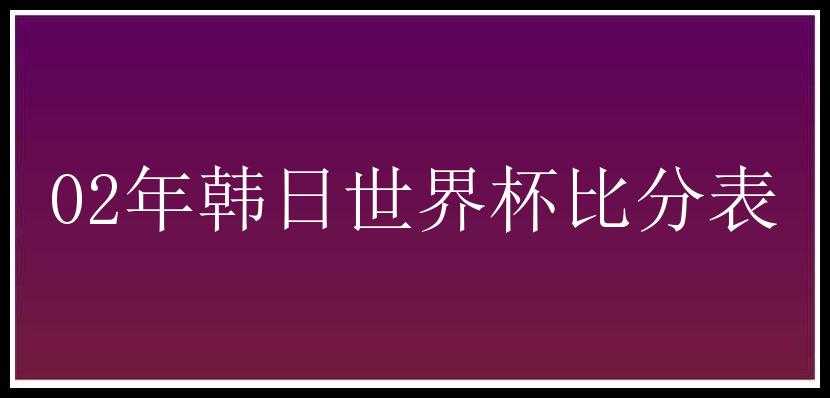 02年韩日世界杯比分表